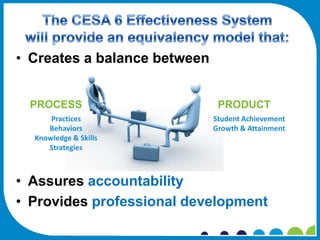 The CESA 6 Effectiveness System will provide an equivalency model that:

• Creates a balance between

PROCESS
Practices
Behaviors
Knowledge & Skills
Strategies

PRODUCT
Student Achievement
Growth & Attainment

• Assures accountability
• Provides professional development